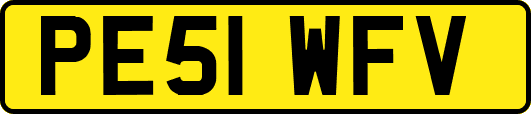 PE51 WFV